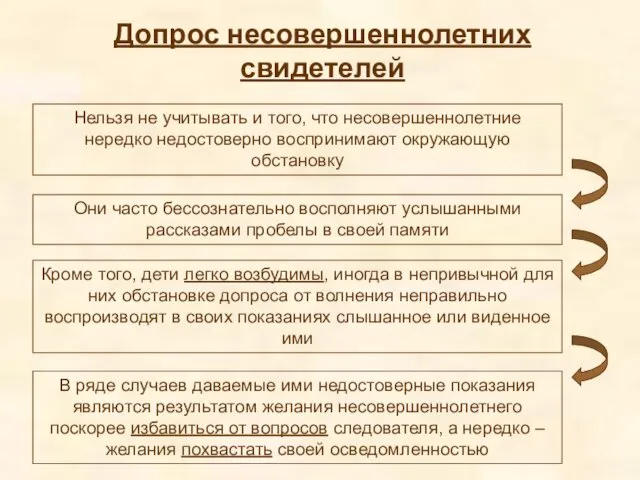 Допрос несовершеннолетних свидетелей

Нельзя не учитывать и того, что несовершеннолетние нередко недостоверно воспринимают окружающую обстановку

Они часто бессознательно восполняют услышанными рассказами пробелы в своей памяти

Кроме того, дети легко возбудимы, иногда в непривычной для них обстановке допроса от волнения неправильно воспроизводят в своих показаниях слышанное или виденное ими

В ряде случаев даваемые ими недостоверные показания являются результатом желания несовершеннолетнего поскорее избавиться от вопросов следователя, а нередко – желания похвастать своей осведомленностью